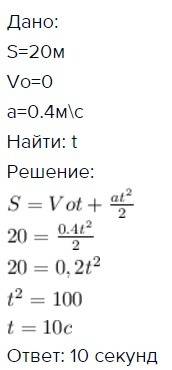 Дано:
S=20м
Vo=0
a=0.4м\с
Найти: t
Решение:
$S = Vot + \frac{at^2}{2}$
$20 = \frac{0.4t^2}{2}$
$20 = 0,2t^2$
$t^2 = 100$
$t = 10c$
Ответ: 10 секунд